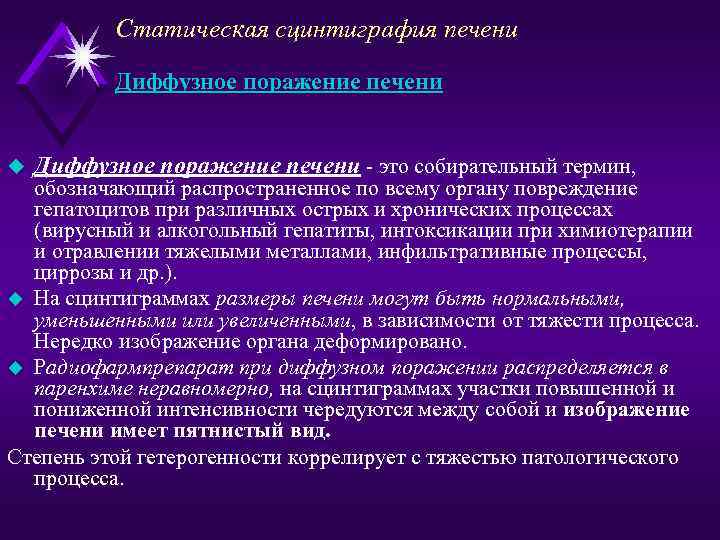 Статическая сцинтиграфия печени

Диффузное поражение печени

Диффузное поражение печени - это собирательный термин, обозначающий распространенное по всему органу повреждение гепатоцитов при различных острых и хронических процессах (вирусный и алкогольный гепатиты, интоксикации при химиотерапии и отравлении тяжелыми металлами, инфильтративные процессы, циррозы и др.).

На сцинтиграммах размеры печени могут быть нормальными, уменьшенными или увеличенными, в зависимости от тяжести процесса. Нередко изображение органа деформировано.

Радиофармпрепарат при диффузном поражении распределяется в паренхиме неравномерно, на сцинтиграммах участки повышенной и пониженной интенсивности чередуются между собой и изображение печени имеет пятнистый вид.

Степень этой гетерогенности коррелирует с тяжестью патологического процесса.